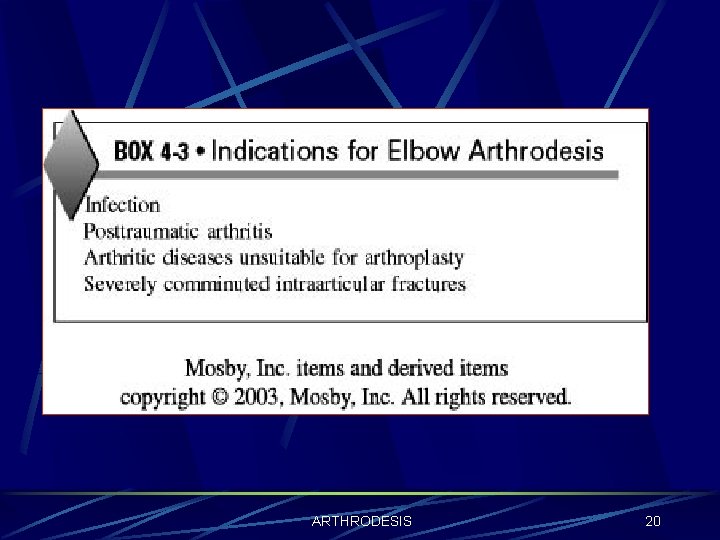 BOX 4-3 • Indications for Elbow Arthrodesis

Infection
Posttraumatic arthritis
Arthritic diseases unsuitable for arthroplasty
Severely comminuted intraarticular fractures

Mosby, Inc. items and derived items copyright © 2003, Mosby, Inc. All rights reserved.

ARTHRODESIS

20